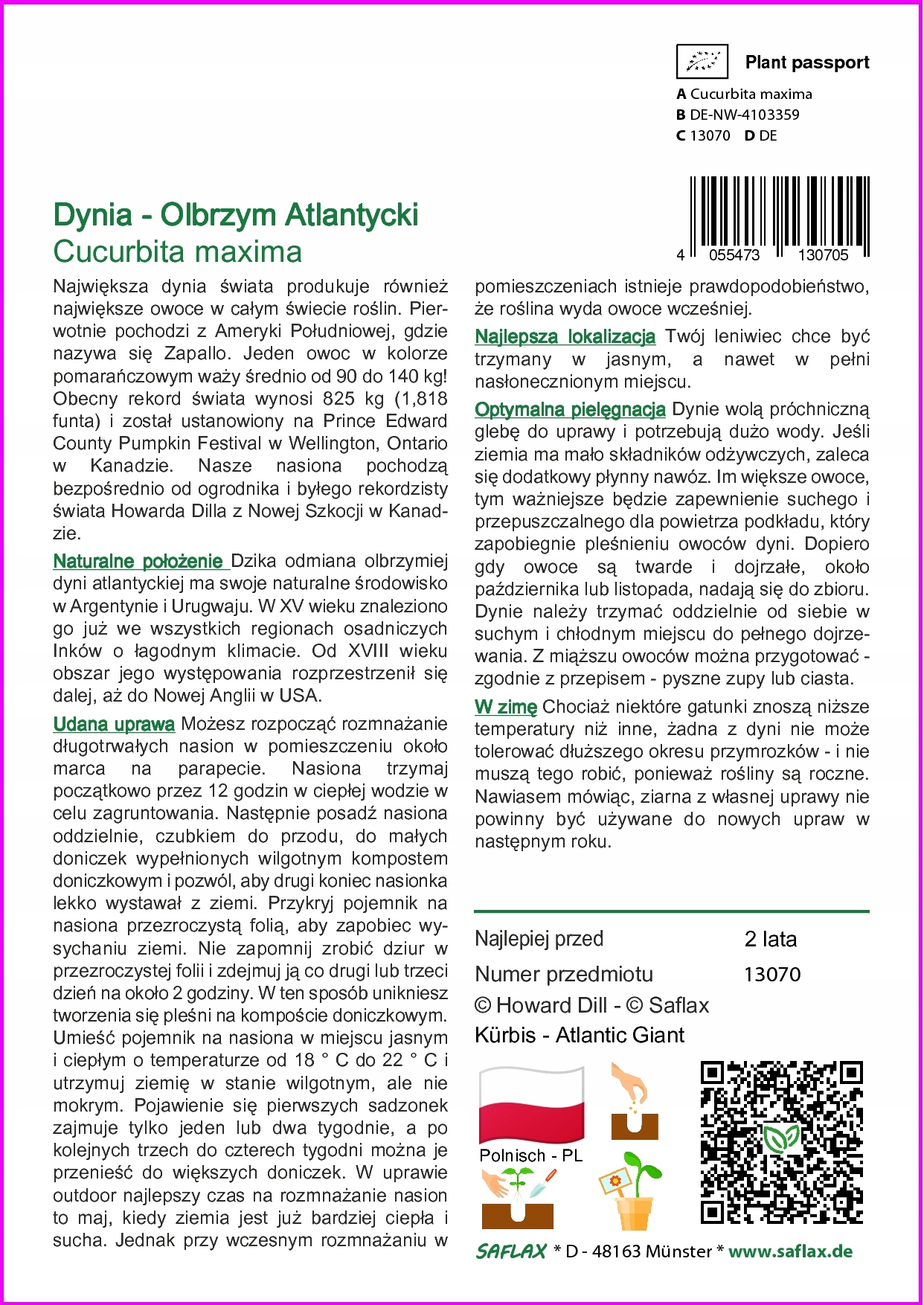 Plant passport
A Cucurbita maxima
B DE-NW-4103359
C 13070 D DE

4 055473 130705

Dynia - Olbrzym Atlantycki
Cucurbita maxima

Największa dynia świata produkuje również największe owoce w całym świecie roślin. Pierwotnie pochodzi z Ameryki Południowej, gdzie nazywa się Zapallo. Jeden owoc w kolorze pomarańczowym waży średnio od 90 do 140 kg! Obecny rekord świata wynosi 825 kg (1,818 funta) i został ustanowiony na Prince Edward County Pumpkin Festival w Wellington, Ontario w Kanadzie. Nasze nasiona pochodzą bezpośrednio od ogrodnika i byłego rekordzisty świata Howarda Dilla z Nowej Szkocji w Kanadzie.

Naturalne położenie Dzika odmiana olbrzymiej dyni atlantyckiej ma swoje naturalne środowisko w Argentynie i Urugwaju. W XV wieku znaleziono go już we wszystkich regionach osadniczych Inków o łagodnym klimacie. Od XVIII wieku obszar jego występowania rozprzestrzenił się dalej, aż do Nowej Anglii w USA.

Udana uprawa Możesz rozpocząć rozmnażanie długotrwałych nasion w pomieszczeniu około marca na parapecie. Nasiona trzymaj początkowo przez 12 godzin w ciepłej wodzie w celu zagruntowania. Następnie posadź nasiona oddzielnie, czubkiem do przodu, do małych doniczek wypełnionych wilgotnym kompostem doniczkowym i pozwól, aby drugi koniec nasionka lekko wystawał z ziemi. Przykryj pojemnik na nasiona przezroczystą folią, aby zapobiec wysychaniu ziemi. Nie zapomnij zrobić dziur w przezroczystej folii i zdejmuj ją co drugi lub trzeci dzień na około 2 godziny. W ten sposób unikniesz tworzenia się pleśni na kompoście doniczkowym. Umieść pojemnik na nasiona w miejscu jasnym i ciepłym o temperaturze od 18 ° C do 22 ° C i utrzymuj ziemię w stanie wilgotnym, ale nie mokrym. Pojawienie się pierwszych sadzonek zajmuje tylko jeden lub dwa tygodnie, a po kolejnych trzech do czterech tygodni można je przenieść do większych doniczek. W uprawie outdoor najlepszy czas na rozmnażanie nasion to maj, kiedy ziemia jest już bardziej ciepła i sucha. Jednak przy wczesnym rozmnażaniu w pomieszczeniach istnieje prawdopodobieństwo, że roślina wyda owoce wcześniej.

Najlepsza lokalizacja Twój leniwiec chce być trzymany w jasnym, a nawet w pełni nasłonecznionym miejscu.

Optymalna pielęgnacja Dynie wolą próchniczną glebę do uprawy i potrzebują dużo wody. Jeśli ziemia ma mało składników odżywczych, zaleca się dodatkowy płynny nawóz. Im większe owoce, tym ważniejsze będzie zapewnienie suchego i przepuszczalnego dla powietrza podkładu, który zapobiegnie pleśnieniu owoców dyni. Dopiero gdy owoce są twarde i dojrzałe, około października lub listopada, nadają się do zbioru. Dynie należy trzymać oddzielnie od siebie w suchym i chłodnym miejscu do pełnego dojrzewania. Z miąższu owoców można przygotować - zgodnie z przepisem - pyszne zupy lub ciasta.

W zimę Chociaż niektóre gatunki znoszą niższe temperatury niż inne, żadna z dyni nie może tolerować dłuższego okresu przymrozków - i nie muszą tego robić, ponieważ rośliny są roczne. Nawiasem mówiąc, ziarna z własnej uprawy nie powinny być używane do nowych upraw w następnym roku.

Najlepiej przed 2 lata
Numer przedmiotu 13070
© Howard Dill - © Saflax
Kürbis - Atlantic Giant

Polnisch - PL

SAFLAX * D - 48163 Münster * www.saflax.de